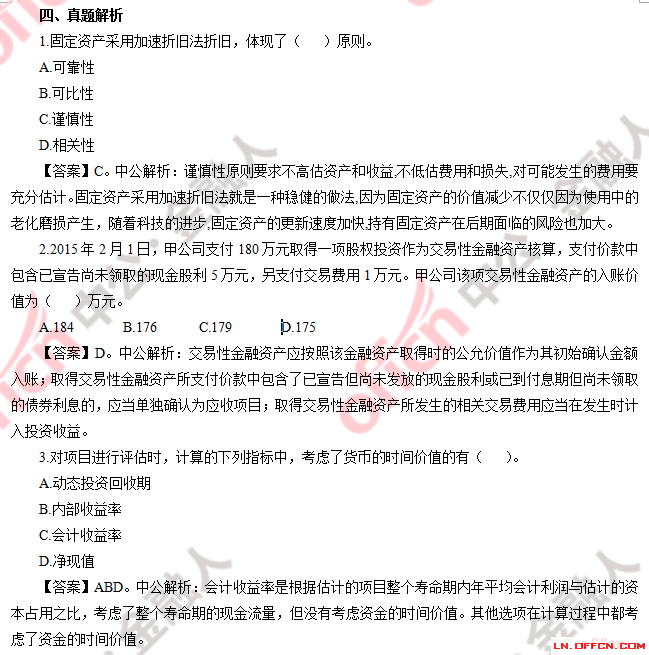 四、真题解析

1.固定资产采用加速折旧法折旧，体现了（　　）原则。

A.可靠性

B.可比性

C.谨慎性

D.相关性

【答案】C。中公解析：谨慎性原则要求不高估资产和收益,不低估费用和损失,对可能发生的费用要充分估计。固定资产采用加速折旧法就是一种稳健的做法,因为固定资产的价值减少不仅仅因为使用中的老化磨损产生，随着科技的进步,固定资产的更新速度加快,持有固定资产在后期面临的风险也加大。

2.2015 年 2 月 1 日，甲公司支付 180 万元取得一项股权投资作为交易性金融资产核算，支付价款中包含已宣告尚未领取的现金股利 5 万元，另支付交易费用 1 万元。甲公司该项交易性金融资产的入账价值为（　　）万元。

A.184　　B.176　　C.179　　D.175

【答案】D。中公解析：交易性金融资产应按照该金融资产取得时的公允价值作为其初始确认金额入账；取得交易性金融资产所支付价款中包含了已宣告但尚未发放的现金股利或已到付息期但尚未领取的债券利息的，应当单独确认为应收项目；取得交易性金融资产所发生的相关交易费用应当在发生时计入投资收益。

3.对项目进行评估时，计算的下列指标中，考虑了货币的时间价值的有（　　）。

A.动态投资回收期

B.内部收益率

C.会计收益率

D.净现值

【答案】ABD。中公解析：会计收益率是根据估计的项目整个寿命期内年平均会计利润与估计的资本占用之比，考虑了整个寿命期的现金流量，但没有考虑资金的时间价值。其他选项在计算过程中都考虑了资金的时间价值。

LN.OFFCN.COM